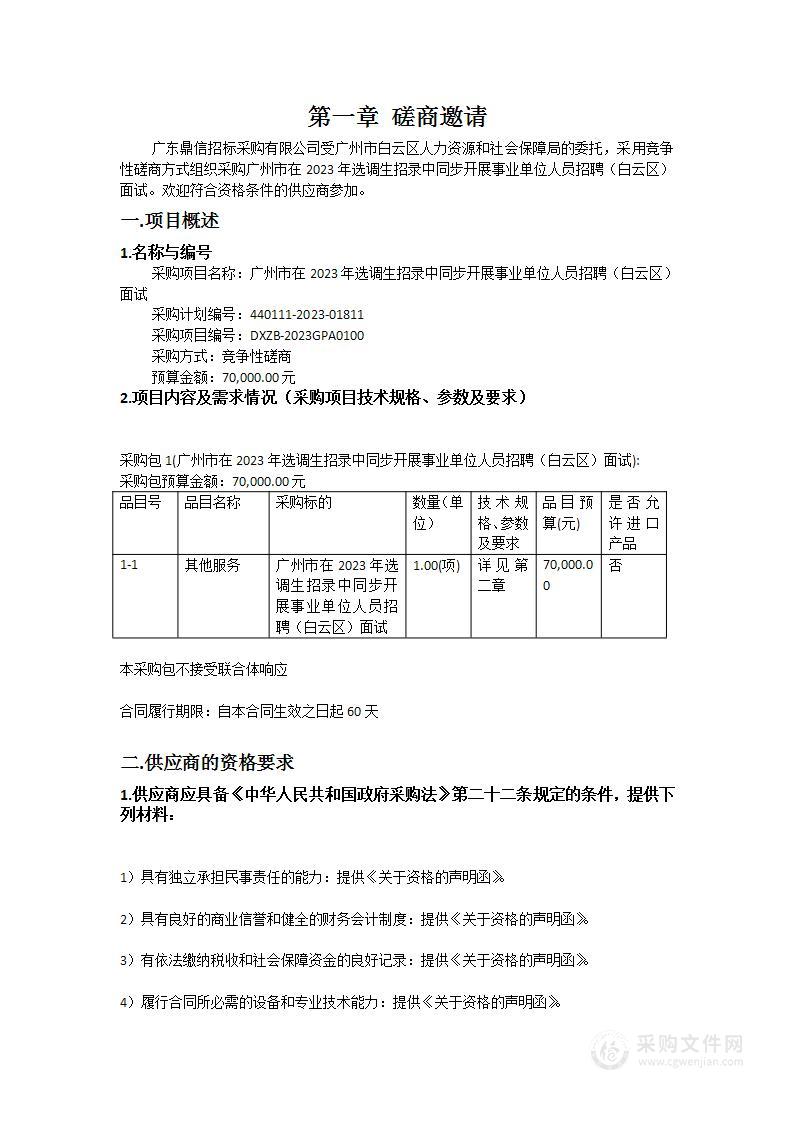 第一章 磋商邀请

广东鼎信招标采购有限公司受广州市白云区人力资源和社会保障局的委托，采用竞争性磋商方式组织采购广州市在 2023 年选调生招录中同步开展事业单位人员招聘（白云区）面试。欢迎符合资格条件的供应商参加。

一.项目概述

1.名称与编号

采购项目名称：广州市在 2023 年选调生招录中同步开展事业单位人员招聘（白云区）面试

采购计划编号：440111-2023-01811

采购项目编号：DXZB-2023GPA0100

采购方式：竞争性磋商

预算金额：70,000.00 元

2.项目内容及需求情况（采购项目技术规格、参数及要求）

采购包 1(广州市在 2023 年选调生招录中同步开展事业单位人员招聘（白云区）面试):

采购包预算金额：70,000.00 元

| 品目号 | 品目名称 | 采购标的 | 数量(单位) | 技术规格、参数及要求 | 品目预算(元) | 是否允许进口产品 |
|---|---|---|---|---|---|---|
| 1-1 | 其他服务 | 广州市在 2023 年选调生招录中同步开展事业单位人员招聘（白云区）面试 | 1.00(项) | 详见第二章 | 70,000.00 | 否 |

本采购包不接受联合体响应

合同履行期限：自本合同生效之日起 60 天

二.供应商的资格要求

1.供应商应具备《中华人民共和国政府采购法》第二十二条规定的条件，提供下列材料：

1）具有独立承担民事责任的能力：提供《关于资格的声明函》

2）具有良好的商业信誉和健全的财务会计制度：提供《关于资格的声明函》

3）有依法缴纳税收和社会保障资金的良好记录：提供《关于资格的声明函》

4）履行合同所必需的设备和专业技术能力：提供《关于资格的声明函》

采购文件网
www.cgwenjian.com